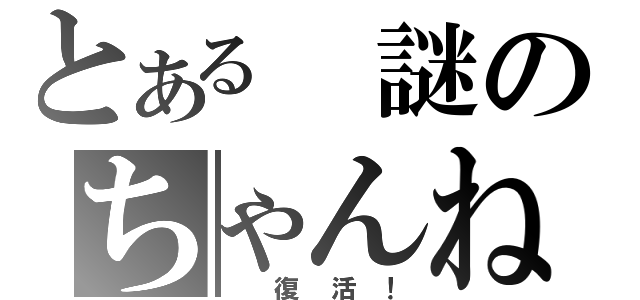 とある　謎の
ちゃんね
復活！